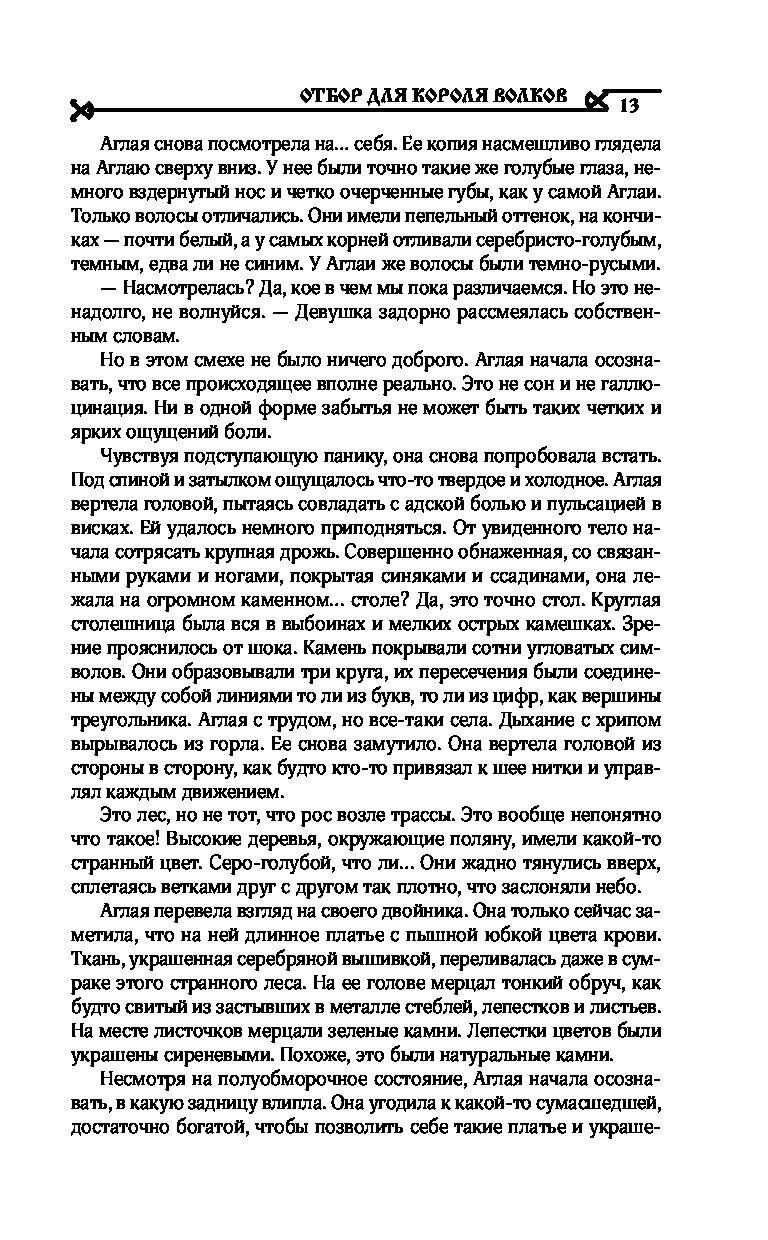 ОТБОР ДЛЯ КОРОЛЯ ВОЛКОВ 13

Аглая снова посмотрела на... себя. Ее копия насмешливо глядела на Аглаю сверху вниз. У нее были точно такие же голубые глаза, немного вздернутый нос и четко очерченные губы, как у самой Аглаи. Только волосы отличались. Они имели пепельный оттенок, на кончиках — почти белый, а у самых корней отливали серебристо-голубым, темным, едва ли не синим. У Аглаи же волосы были темно-русыми.

— Насмотрелась? Да, кое в чем мы пока различаемся. Но это ненадолго, не волнуйся. — Девушка задорно рассмеялась собственным словам.

Но в этом смехе не было ничего доброго. Аглая начала осознавать, что все происходящее вполне реально. Это не сон и не галлюцинация. Ни в одной форме забытья не может быть таких четких и ярких ощущений боли.

Чувствуя подступающую панику, она снова попробовала встать. Под спиной и затылком ощущалось что-то твердое и холодное. Аглая вертела головой, пытаясь совладать с адской болью и пульсацией в висках. Ей удалось немного приподняться. От увиденного тело начала сотрясать крупная дрожь. Совершенно обнаженная, со связанными руками и ногами, покрытая синяками и ссадинами, она лежала на огромном каменном... столе? Да, это точно стол. Круглая столешница была вся в выбоинах и мелких острых камешках. Зрение прояснилось от шока. Камень покрывали сотни угловатых символов. Они образовывали три круга, их пересечения были соединены между собой линиями то ли из букв, то ли из цифр, как вершины треугольника. Аглая с трудом, но все-таки села. Дыхание с хрипом вырывалось из горла. Ее снова замутило. Она вертела головой из стороны в сторону, как будто кто-то привязал к шее нитки и управлял каждым движением.

Это лес, но не тот, что рос возле трассы. Это вообще непонятно что такое! Высокие деревья, окружающие поляну, имели какой-то странный цвет. Серо-голубой, что ли... Они жадно тянулись вверх, сплетаясь ветками друг с другом так плотно, что заслоняли небо.

Аглая перевела взгляд на своего двойника. Она только сейчас заметила, что на ней длинное платье с пышной юбкой цвета крови. Ткань, украшенная серебряной вышивкой, переливалась даже в сумраке этого странного леса. На ее голове мерцал тонкий обруч, как будто свитый из застывших в металле стеблей, лепестков и листьев. На месте листочков мерцали зеленые камни. Лепестки цветов были украшены сиреневыми. Похоже, это были натуральные камни.

Несмотря на полуобморочное состояние, Аглая начала осознавать, в какую задницу влипла. Она угодила к какой-то сумасшедшей, достаточно богатой, чтобы позволить себе такие платье и украше-